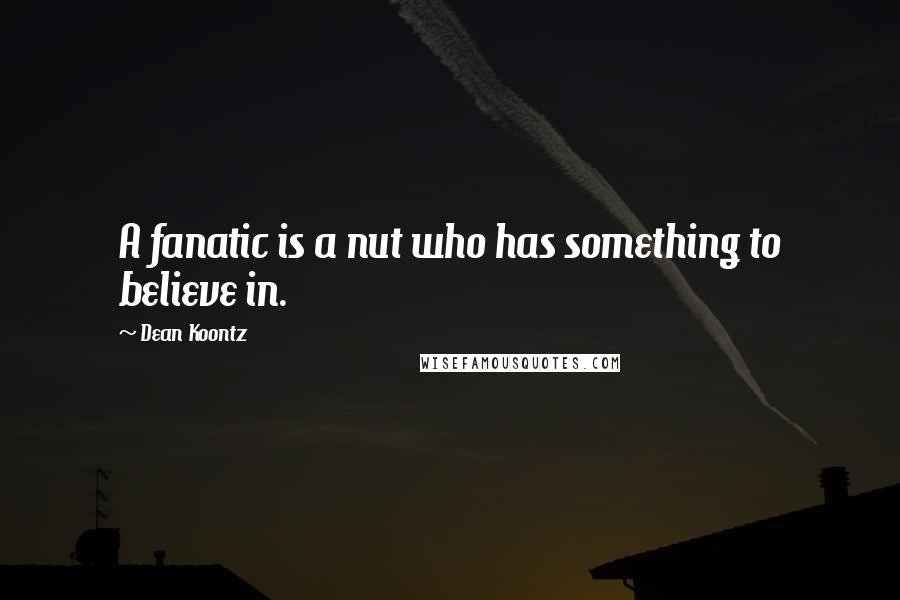 A fanatic is a nut who has something to believe in.

~ Dean Koontz

WISEFAMOUSQUOTES.COM